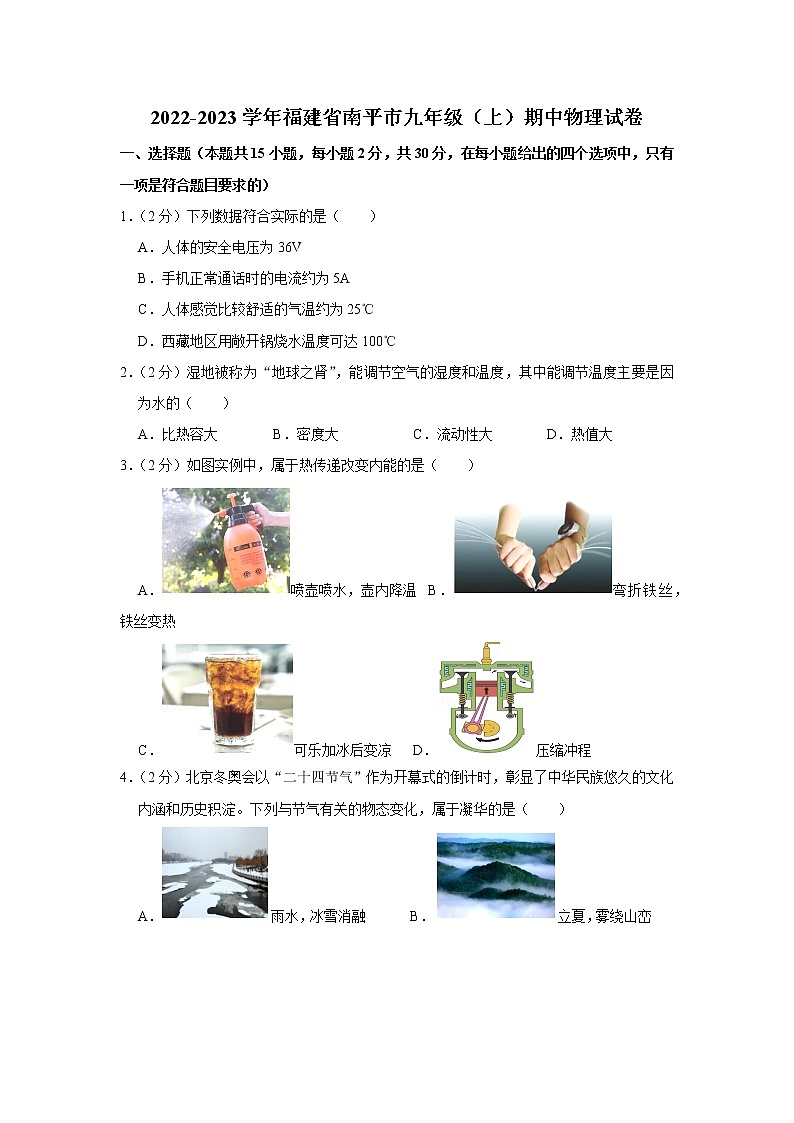 2022-2023 学年福建省南平市九年级（上）期中物理试卷

一、选择题（本题共15小题，每小题2分，共30分，在每小题给出的四个选项中，只有一项是符合题目要求的）

1.（2分）下列数据符合实际的是（　　）

A．人体的安全电压为 36V

B．手机正常通话时的电流约为 5A

C．人体感觉比较舒适的气温约为 25℃

D．西藏地区用敞开锅烧水温度可达 100℃

2.（2分）湿地被称为“地球之肾”，能调节空气的湿度和温度，其中能调节温度主要是因为水的（　　）

A．比热容大　　B．密度大　　C．流动性大　　D．热值大

3.（2分）如图实例中，属于热传递改变内能的是（　　）

A．喷壶喷水，壶内降温　B．弯折铁丝，铁丝变热

C．可乐加冰后变凉　D．压缩冲程

4.（2分）北京冬奥会以“二十四节气”作为开幕式的倒计时，彰显了中华民族悠久的文化内涵和历史积淀。下列与节气有关的物态变化，属于凝华的是（　　）

A．雨水，冰雪消融　B．立夏，雾绕山峦